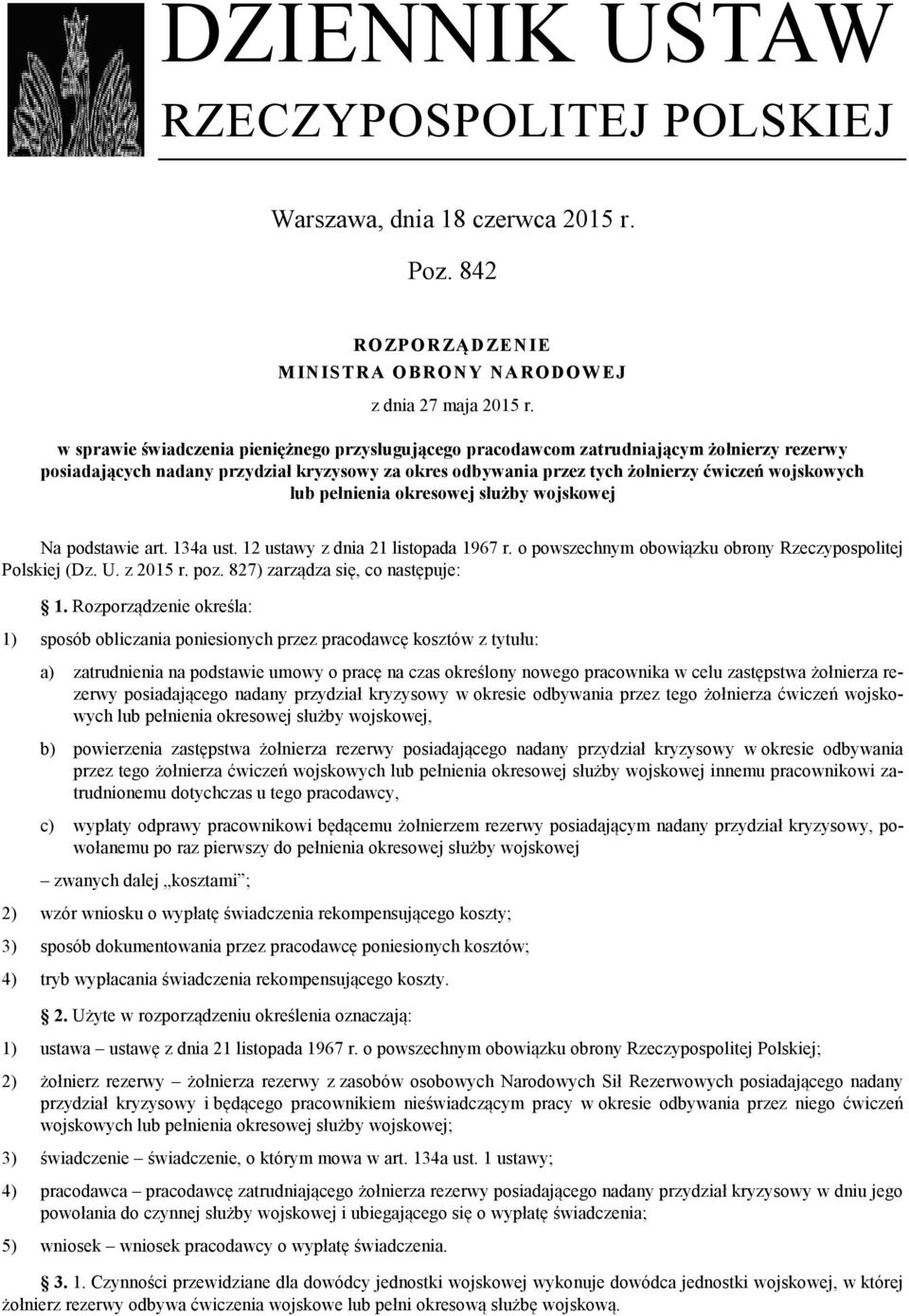 DZIENNIK USTAW
RZECZYPOSPOLITEJ POLSKIEJ

Warszawa, dnia 18 czerwca 2015 r.

Poz. 842

ROZPORZĄDZENIE
MINISTRA OBRONY NARODOWEJ

z dnia 27 maja 2015 r.

w sprawie świadczenia pieniężnego przysługującego pracodawcom zatrudniającym żołnierzy rezerwy posiadających nadany przydział kryzysowy za okres odbywania przez tych żołnierzy ćwiczeń wojskowych lub pełnienia okresowej służby wojskowej

Na podstawie art. 134a ust. 12 ustawy z dnia 21 listopada 1967 r. o powszechnym obowiązku obrony Rzeczypospolitej Polskiej (Dz. U. z 2015 r. poz. 827) zarządza się, co następuje:

§ 1. Rozporządzenie określa:

1) sposób obliczania poniesionych przez pracodawcę kosztów z tytułu:

a) zatrudnienia na podstawie umowy o pracę na czas określony nowego pracownika w celu zastępstwa żołnierza rezerwy posiadającego nadany przydział kryzysowy w okresie odbywania przez tego żołnierza ćwiczeń wojskowych lub pełnienia okresowej służby wojskowej,

b) powierzenia zastępstwa żołnierza rezerwy posiadającego nadany przydział kryzysowy w okresie odbywania przez tego żołnierza ćwiczeń wojskowych lub pełnienia okresowej służby wojskowej innemu pracownikowi zatrudnionemu dotychczas u tego pracodawcy,

c) wypłaty odprawy pracownikowi będącemu żołnierzem rezerwy posiadającym nadany przydział kryzysowy, powołanemu po raz pierwszy do pełnienia okresowej służby wojskowej

– zwanych dalej „kosztami”;

2) wzór wniosku o wypłatę świadczenia rekompensującego koszty;

3) sposób dokumentowania przez pracodawcę poniesionych kosztów;

4) tryb wypłacania świadczenia rekompensującego koszty.

§ 2. Użyte w rozporządzeniu określenia oznaczają:

1) ustawa – ustawę z dnia 21 listopada 1967 r. o powszechnym obowiązku obrony Rzeczypospolitej Polskiej;

2) żołnierz rezerwy – żołnierza rezerwy z zasobów osobowych Narodowych Sił Rezerwowych posiadającego nadany przydział kryzysowy i będącego pracownikiem nieświadczącym pracy w okresie odbywania przez niego ćwiczeń wojskowych lub pełnienia okresowej służby wojskowej;

3) świadczenie – świadczenie, o którym mowa w art. 134a ust. 1 ustawy;

4) pracodawca – pracodawcę zatrudniającego żołnierza rezerwy posiadającego nadany przydział kryzysowy w dniu jego powołania do czynnej służby wojskowej i ubiegającego się o wypłatę świadczenia;

5) wniosek – wniosek pracodawcy o wypłatę świadczenia.

§ 3. 1. Czynności przewidziane dla dowódcy jednostki wojskowej wykonuje dowódca jednostki wojskowej, w której żołnierz rezerwy odbywa ćwiczenia wojskowe lub pełni okresową służbę wojskową.